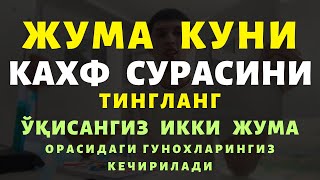 ЖУМА КУНИ
КАХФ СУРАСИНИ
ТИНГЛАНГ
ЎҚИСАНГИЗ ИККИ ЖУМА
ОРАСИДАГИ ГУНОХЛАРИНГИЗ
КЕЧИРИЛАДИ